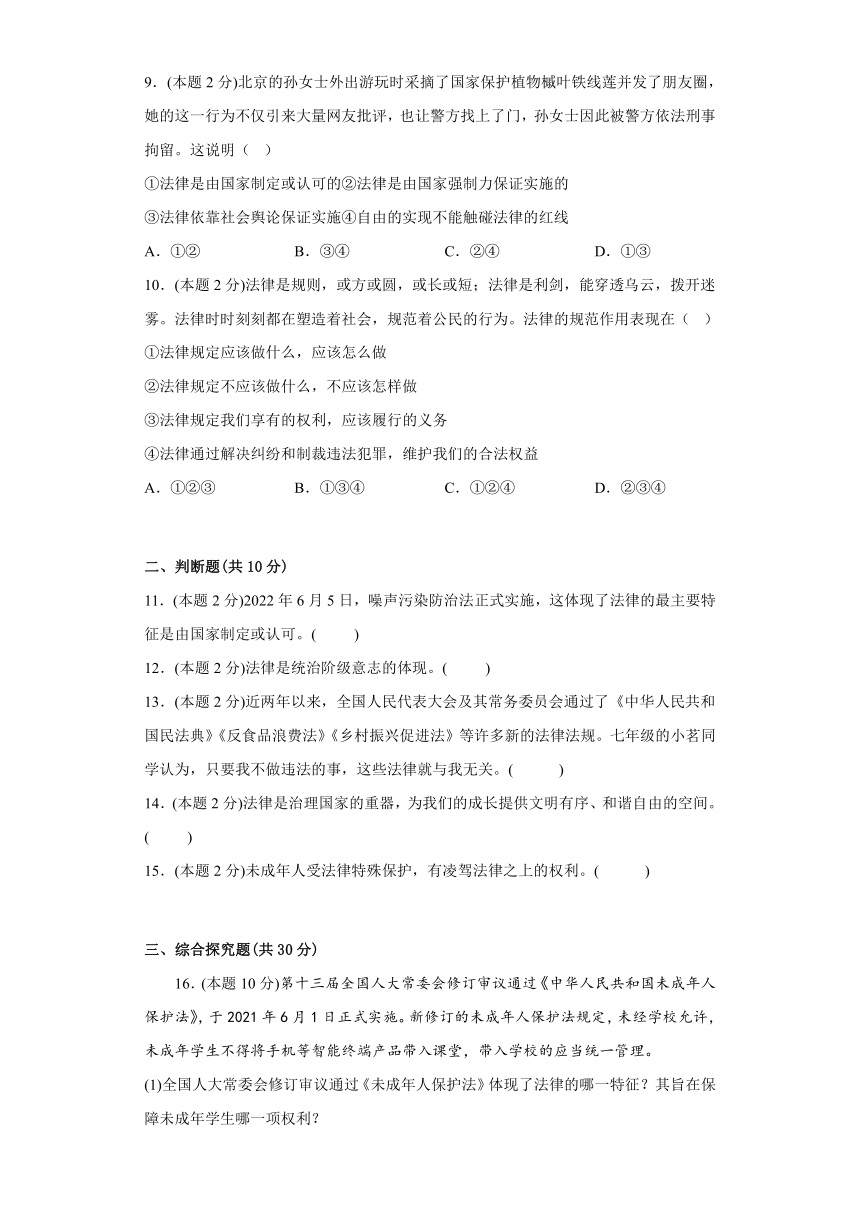 9．(本题 2 分)北京的孙女士外出游玩时采摘了国家保护植物槭叶铁线莲并发了朋友圈，她的这一行为不仅引来大量网友批评，也让警方找上了门，孙女士因此被警方依法刑事拘留。这说明（ ）

①法律是由国家制定或认可的②法律是由国家强制力保证实施的

③法律依靠社会舆论保证实施④自由的实现不能触碰法律的红线

A．①② B．③④ C．②④ D．①③

10．(本题 2 分)法律是规则，或方或圆，或长或短；法律是利剑，能穿透乌云，拨开迷雾。法律时时刻刻都在塑造着社会，规范着公民的行为。法律的规范作用表现在（ ）

①法律规定应该做什么，应该怎么做

②法律规定不应该做什么，不应该怎样做

③法律规定我们享有的权利，应该履行的义务

④法律通过解决纠纷和制裁违法犯罪，维护我们的合法权益

A．①②③ B．①③④ C．①②④ D．②③④

二、判断题(共 10 分)

11．(本题 2 分)2022 年 6 月 5 日，噪声污染防治法正式实施，这体现了法律的最主要特征是由国家制定或认可。( )

12．(本题 2 分)法律是统治阶级意志的体现。( )

13．(本题 2 分)近两年以来，全国人民代表大会及其常务委员会通过了《中华人民共和国民法典》《反食品浪费法》《乡村振兴促进法》等许多新的法律法规。七年级的小茗同学认为，只要我不做违法的事，这些法律就与我无关。( )

14．(本题 2 分)法律是治理国家的重器，为我们的成长提供文明有序、和谐自由的空间。( )

15．(本题 2 分)未成年人受法律特殊保护，有凌驾法律之上的权利。( )

三、综合探究题(共 30 分)

16．(本题 10 分)第十三届全国人大常委会修订审议通过《中华人民共和国未成年人保护法》，于 2021 年 6 月 1 日正式实施。新修订的未成年人保护法规定，未经学校允许，未成年学生不得将手机等智能终端产品带入课堂，带入学校的应当统一管理。

(1)全国人大常委会修订审议通过《未成年人保护法》体现了法律的哪一特征？其旨在保障未成年学生哪一项权利？